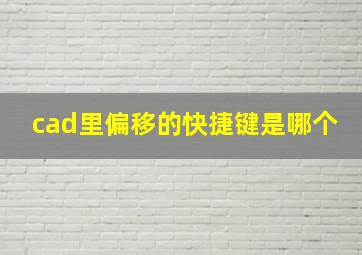 cad里偏移的快捷键是哪个